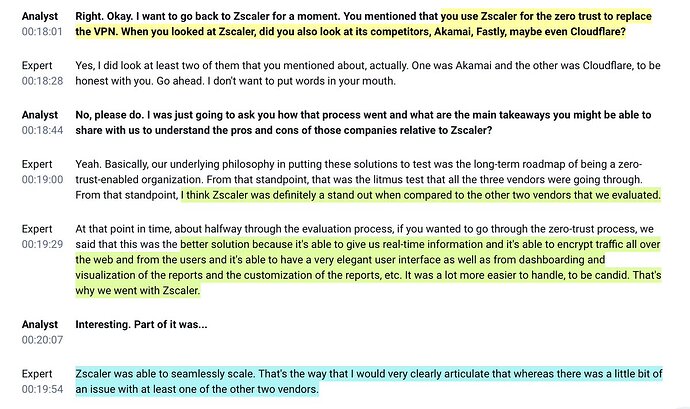 Analyst
00:18:01
Right. Okay. I want to go back to Zscaler for a moment. You mentioned that you use Zscaler for the zero trust to replace the VPN. When you looked at Zscaler, did you also look at its competitors, Akamai, Fastly, maybe even Cloudflare?

Expert
00:18:28
Yes, I did look at least two of them that you mentioned about, actually. One was Akamai and the other was Cloudflare, to be honest with you. Go ahead. I don't want to put words in your mouth.

Analyst
00:18:44
No, please do. I was just going to ask you how that process went and what are the main takeaways you might be able to share with us to understand the pros and cons of those companies relative to Zscaler?

Expert
00:19:00
Yeah. Basically, our underlying philosophy in putting these solutions to test was the long-term roadmap of being a zero-trust-enabled organization. From that standpoint, that was the litmus test that all the three vendors were going through. From that standpoint, I think Zscaler was definitely a stand out when compared to the other two vendors that we evaluated.

Expert
00:19:29
At that point in time, about halfway through the evaluation process, if you wanted to go through the zero-trust process, we said that this was the better solution because it's able to give us real-time information and it's able to encrypt traffic all over the web and from the users and it's able to have a very elegant user interface as well as from dashboarding and visualization of the reports and the customization of the reports, etc. It was a lot more easier to handle, to be candid. That's why we went with Zscaler.

Analyst
00:20:07
Interesting. Part of it was...

Expert
00:19:54
Zscaler was able to seamlessly scale. That's the way that I would very clearly articulate that whereas there was a little bit of an issue with at least one of the other two vendors.